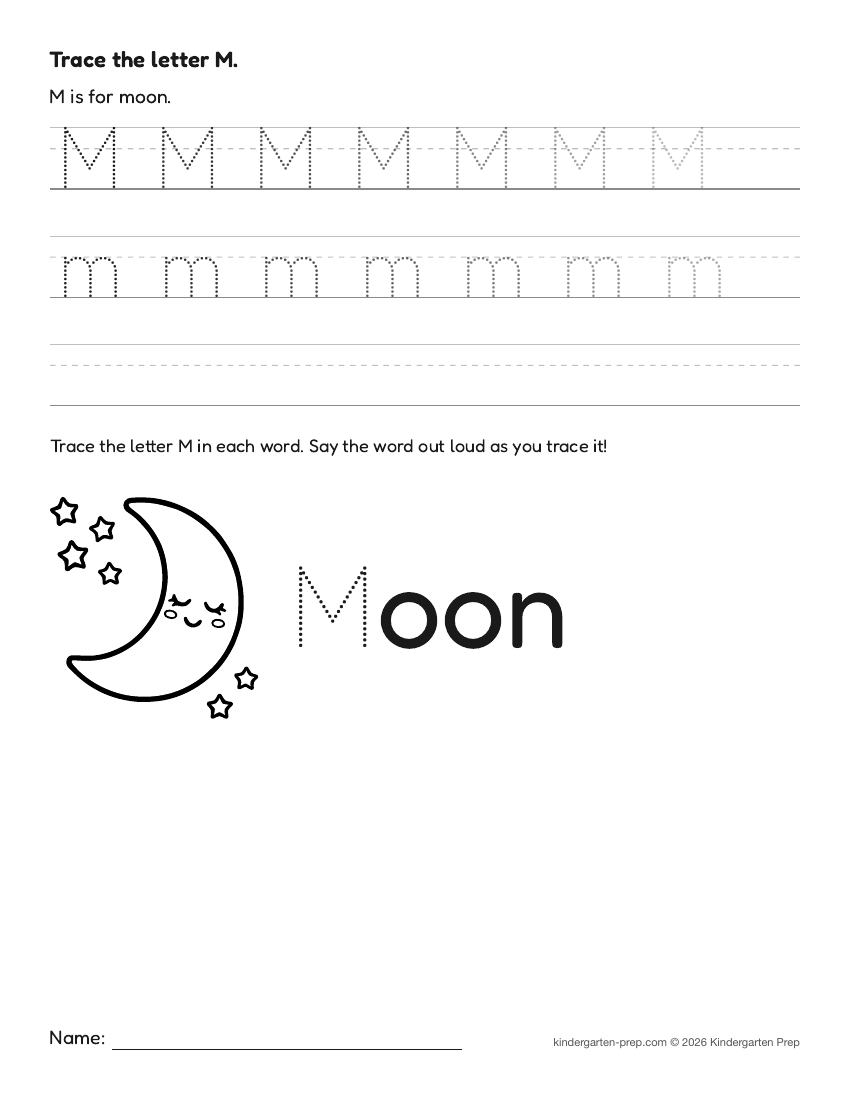 Trace the letter M.

M is for moon.

M M M M M M M

m m m m m m m

Trace the letter M in each word. Say the word out loud as you trace it!

Moon

Name:

kindergarten-prep.com © 2026 Kindergarten Prep